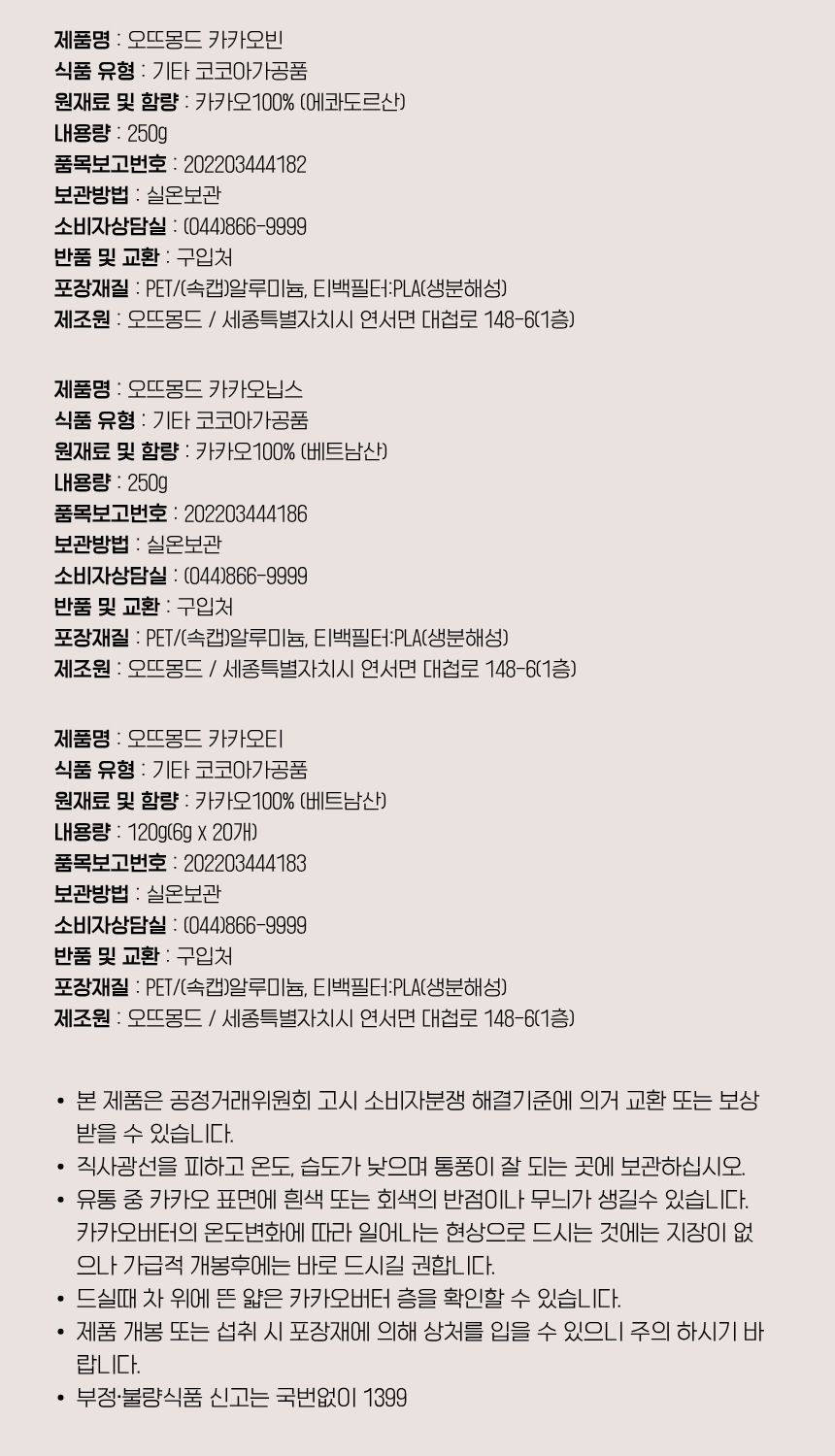 제품명 : 오뜨몽드 카카오빈
식품 유형 : 기타 코코아가공품
원재료 및 함량 : 카카오100% (에콰도르산)
내용량 : 250g
품목보고번호 : 202203444182
보관방법 : 실온보관
소비자상담실 : (044)866-9999
반품 및 교환 : 구입처
포장재질 : PET/(속캡)알루미늄, 티백필터:PLA(생분해성)
제조원 : 오뜨몽드 / 세종특별자치시 연서면 대첩로 148-6(1층)

제품명 : 오뜨몽드 카카오닙스
식품 유형 : 기타 코코아가공품
원재료 및 함량 : 카카오100% (베트남산)
내용량 : 250g
품목보고번호 : 202203444186
보관방법 : 실온보관
소비자상담실 : (044)866-9999
반품 및 교환 : 구입처
포장재질 : PET/(속캡)알루미늄, 티백필터:PLA(생분해성)
제조원 : 오뜨몽드 / 세종특별자치시 연서면 대첩로 148-6(1층)

제품명 : 오뜨몽드 카카오티
식품 유형 : 기타 코코아가공품
원재료 및 함량 : 카카오100% (베트남산)
내용량 : 120g(6g x 20개)
품목보고번호 : 202203444183
보관방법 : 실온보관
소비자상담실 : (044)866-9999
반품 및 교환 : 구입처
포장재질 : PET/(속캡)알루미늄, 티백필터:PLA(생분해성)
제조원 : 오뜨몽드 / 세종특별자치시 연서면 대첩로 148-6(1층)

• 본 제품은 공정거래위원회 고시 소비자분쟁 해결기준에 의거 교환 또는 보상 받을 수 있습니다.
• 직사광선을 피하고 온도, 습도가 낮으며 통풍이 잘 되는 곳에 보관하십시오.
• 유통 중 카카오 표면에 흰색 또는 회색의 반점이나 무늬가 생길수 있습니다. 카카오버터의 온도변화에 따라 일어나는 현상으로 드시는 것에는 지장이 없으나 가급적 개봉후에는 바로 드시길 권합니다.
• 드실때 차 위에 뜬 얇은 카카오버터 층을 확인할 수 있습니다.
• 제품 개봉 또는 섭취 시 포장재에 의해 상처를 입을 수 있으니 주의 하시기 바랍니다.
• 부정·불량식품 신고는 국번없이 1399